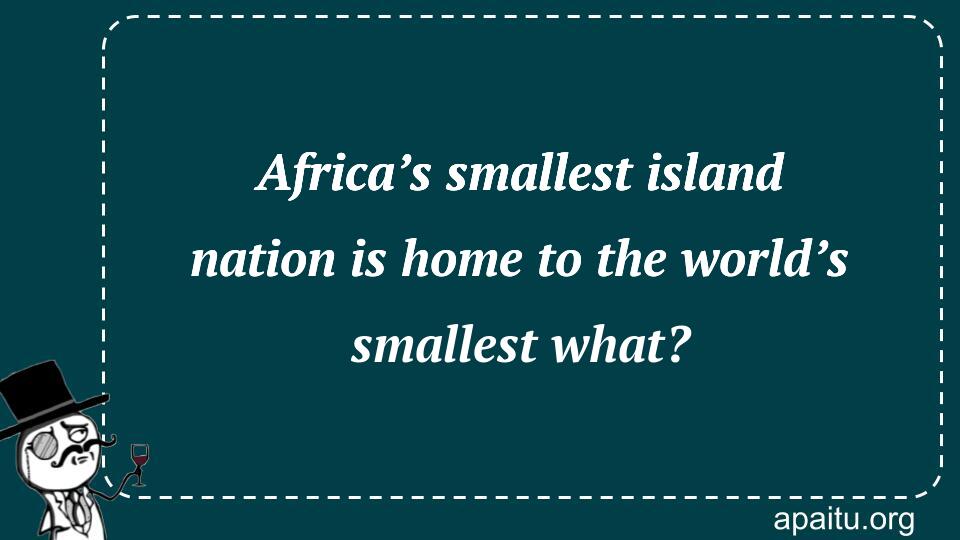 Africa’s smallest island nation is home to the world’s smallest what?

apaitu.org